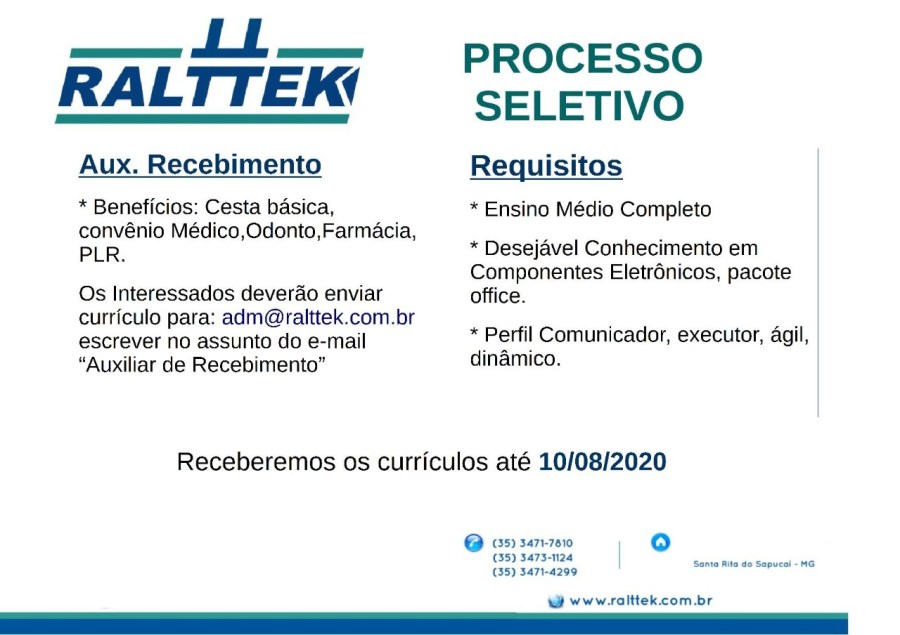 RALTTEK

PROCESSO SELETIVO

Aux. Recebimento

* Benefícios: Cesta básica, convênio Médico,Odonto,Farmácia, PLR.

Os Interessados deverão enviar currículo para: adm@ralttek.com.br escrever no assunto do e-mail "Auxiliar de Recebimento"

Requisitos

* Ensino Médio Completo

* Desejável Conhecimento em Componentes Eletrônicos, pacote office.

* Perfil Comunicador, executor, ágil, dinâmico.

Receberemos os currículos até 10/08/2020

(35) 3471-7810
(35) 3473-1124
(35) 3471-4299

Santa Rita do Sapucaí - MG

www.ralttek.com.br